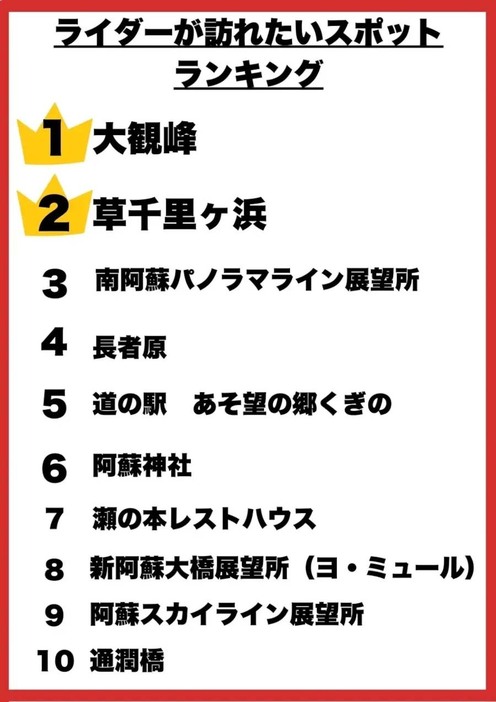 ライダーが訪れたいスポット
ランキング

1 大観峰

2 草千里ヶ浜

3 南阿蘇パノラマライン展望所

4 長者原

5 道の駅　あそ望の郷くぎの

6 阿蘇神社

7 瀬の本レストハウス

8 新阿蘇大橋展望所（ヨ・ミュール）

9 阿蘇スカイライン展望所

10 通潤橋